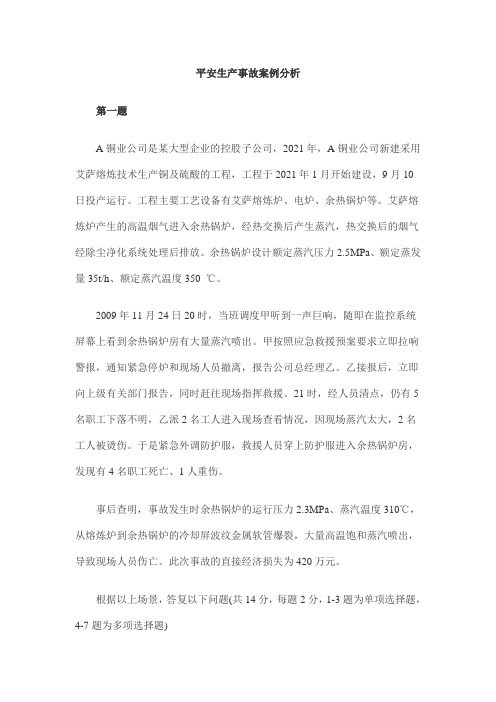 平安生产事故案例分析

第一题

A 铜业公司是某大型企业的控股子公司，2021 年，A 铜业公司新建采用艾萨熔炼技术生产铜及硫酸的工程，工程于 2021 年 1 月开始建设，9 月 10 日投产运行。工程主要工艺设备有艾萨熔炼炉、电炉、余热锅炉等。艾萨熔炼炉产生的高温烟气进入余热锅炉，经热交换后产生蒸汽，热交换后的烟气经除尘净化系统处理后排放。余热锅炉设计额定蒸汽压力 2.5MPa、额定蒸发量 35t/h、额定蒸汽温度 350 ℃。

2009 年 11 月 24 日 20 时，当班调度甲听到一声巨响，随即在监控系统屏幕上看到余热锅炉房有大量蒸汽喷出。甲按照应急救援预案要求立即拉响警报，通知紧急停炉和现场人员撤离，报告公司总经理乙。乙接报后，立即向上级有关部门报告，同时赶往现场指挥救援。21 时，经人员清点，仍有 5 名职工下落不明，乙派 2 名工人进入现场查看情况，因现场蒸汽太大，2 名工人被烫伤。于是紧急外调防护服，救援人员穿上防护服进入余热锅炉房，发现有 4 名职工死亡、1 人重伤。

事后查明，事故发生时余热锅炉的运行压力 2.3MPa、蒸汽温度 310℃，从熔炼炉到余热锅炉的冷却屏波纹金属软管爆裂，大量高温饱和蒸汽喷出，导致现场人员伤亡。此次事故的直接经济损失为 420 万元。

根据以上场景，答复以下问题(共 14 分，每题 2 分，1-3 题为单项选择题，4-7 题为多项选择题)